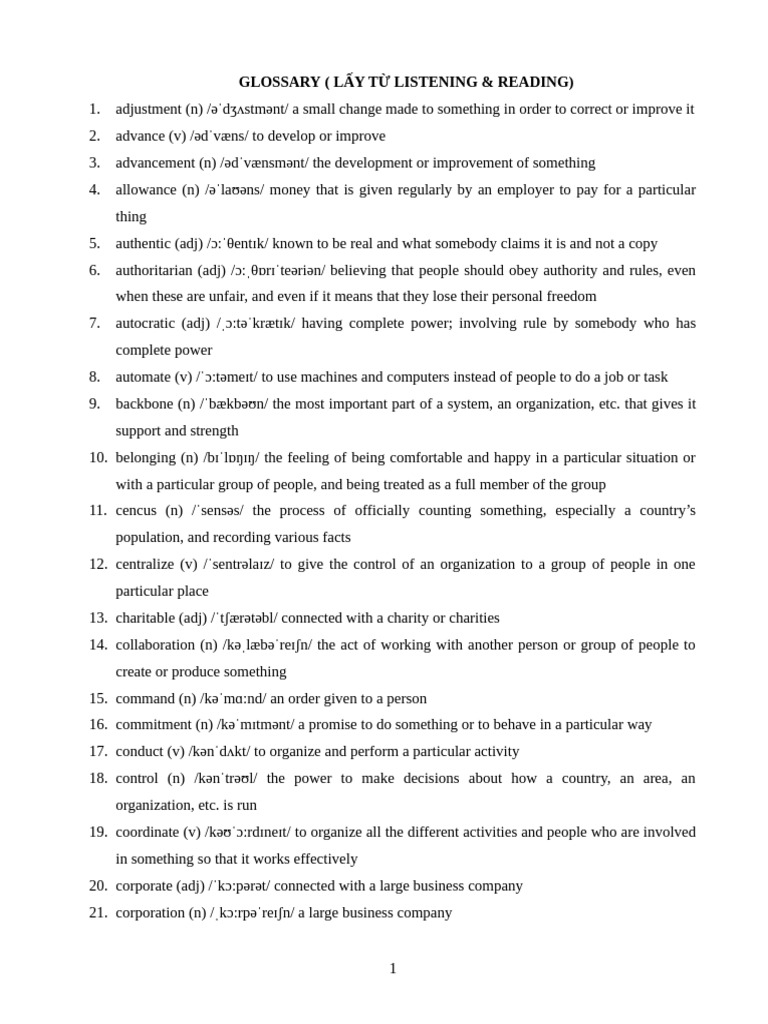 GLOSSARY ( LẤY TỪ LISTENING & READING)

1. adjustment (n) /əˈdʒʌstmənt/ a small change made to something in order to correct or improve it
2. advance (v) /ədˈvæns/ to develop or improve
3. advancement (n) /ədˈvænsmənt/ the development or improvement of something
4. allowance (n) /əˈlaʊəns/ money that is given regularly by an employer to pay for a particular thing
5. authentic (adj) /ɔːˈθentɪk/ known to be real and what somebody claims it is and not a copy
6. authoritarian (adj) /ɔːˌθɒrɪˈteəriən/ believing that people should obey authority and rules, even when these are unfair, and even if it means that they lose their personal freedom
7. autocratic (adj) /ˌɔːtəˈkrætɪk/ having complete power; involving rule by somebody who has complete power
8. automate (v) /ˈɔːtəmeɪt/ to use machines and computers instead of people to do a job or task
9. backbone (n) /ˈbækbəʊn/ the most important part of a system, an organization, etc. that gives it support and strength
10. belonging (n) /bɪˈlɒŋɪŋ/ the feeling of being comfortable and happy in a particular situation or with a particular group of people, and being treated as a full member of the group
11. cencus (n) /ˈsensəs/ the process of officially counting something, especially a country's population, and recording various facts
12. centralize (v) /ˈsentrəlaɪz/ to give the control of an organization to a group of people in one particular place
13. charitable (adj) /ˈtʃærətəbl/ connected with a charity or charities
14. collaboration (n) /kəˌlæbəˈreɪʃn/ the act of working with another person or group of people to create or produce something
15. command (n) /kəˈmɑːnd/ an order given to a person
16. commitment (n) /kəˈmɪtmənt/ a promise to do something or to behave in a particular way
17. conduct (v) /kənˈdʌkt/ to organize and perform a particular activity
18. control (n) /kənˈtrəʊl/ the power to make decisions about how a country, an area, an organization, etc. is run
19. coordinate (v) /kəʊˈɔːrdɪneɪt/ to organize all the different activities and people who are involved in something so that it works effectively
20. corporate (adj) /ˈkɔːpərət/ connected with a large business company
21. corporation (n) /ˌkɔːrpəˈreɪʃn/ a large business company

1